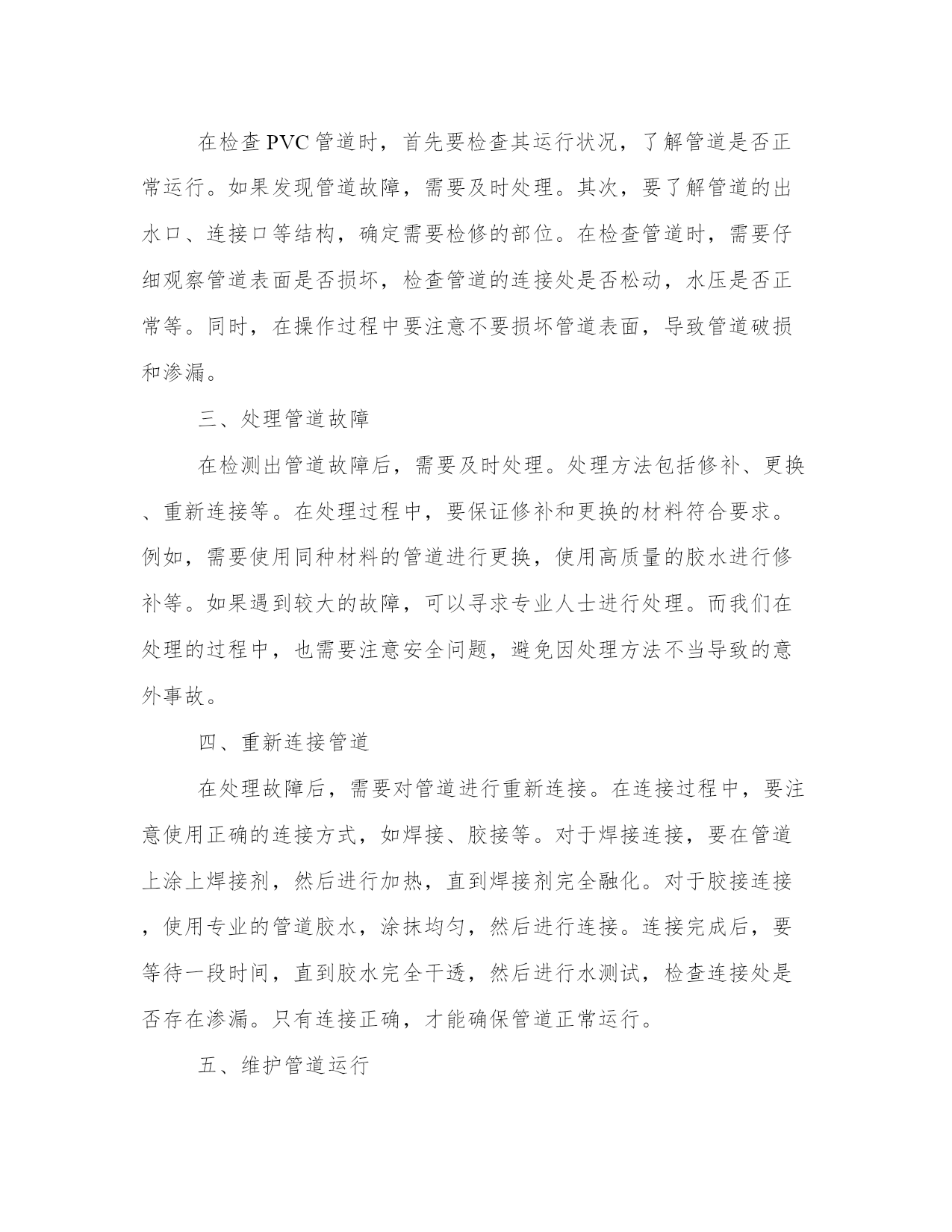 在检查PVC管道时，首先要检查其运行状况，了解管道是否正常运行。如果发现管道故障，需要及时处理。其次，要了解管道的出水口、连接口等结构，确定需要检修的部位。在检查管道时，需要仔细观察管道表面是否损坏，检查管道的连接处是否松动，水压是否正常等。同时，在操作过程中要注意不要损坏管道表面，导致管道破损和渗漏。

三、处理管道故障

在检测出管道故障后，需要及时处理。处理方法包括修补、更换、重新连接等。在处理过程中，要保证修补和更换的材料符合要求。例如，需要使用同种材料的管道进行更换，使用高质量的胶水进行修补等。如果遇到较大的故障，可以寻求专业人士进行处理。而我们在处理的过程中，也需要注意安全问题，避免因处理方法不当导致的意外事故。

四、重新连接管道

在处理故障后，需要对管道进行重新连接。在连接过程中，要注意使用正确的连接方式，如焊接、胶接等。对于焊接连接，要在管道上涂上焊接剂，然后进行加热，直到焊接剂完全融化。对于胶接连接，使用专业的管道胶水，涂抹均匀，然后进行连接。连接完成后，要等待一段时间，直到胶水完全干透，然后进行水测试，检查连接处是否存在渗漏。只有连接正确，才能确保管道正常运行。

五、维护管道运行